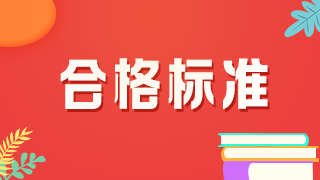 合格标准